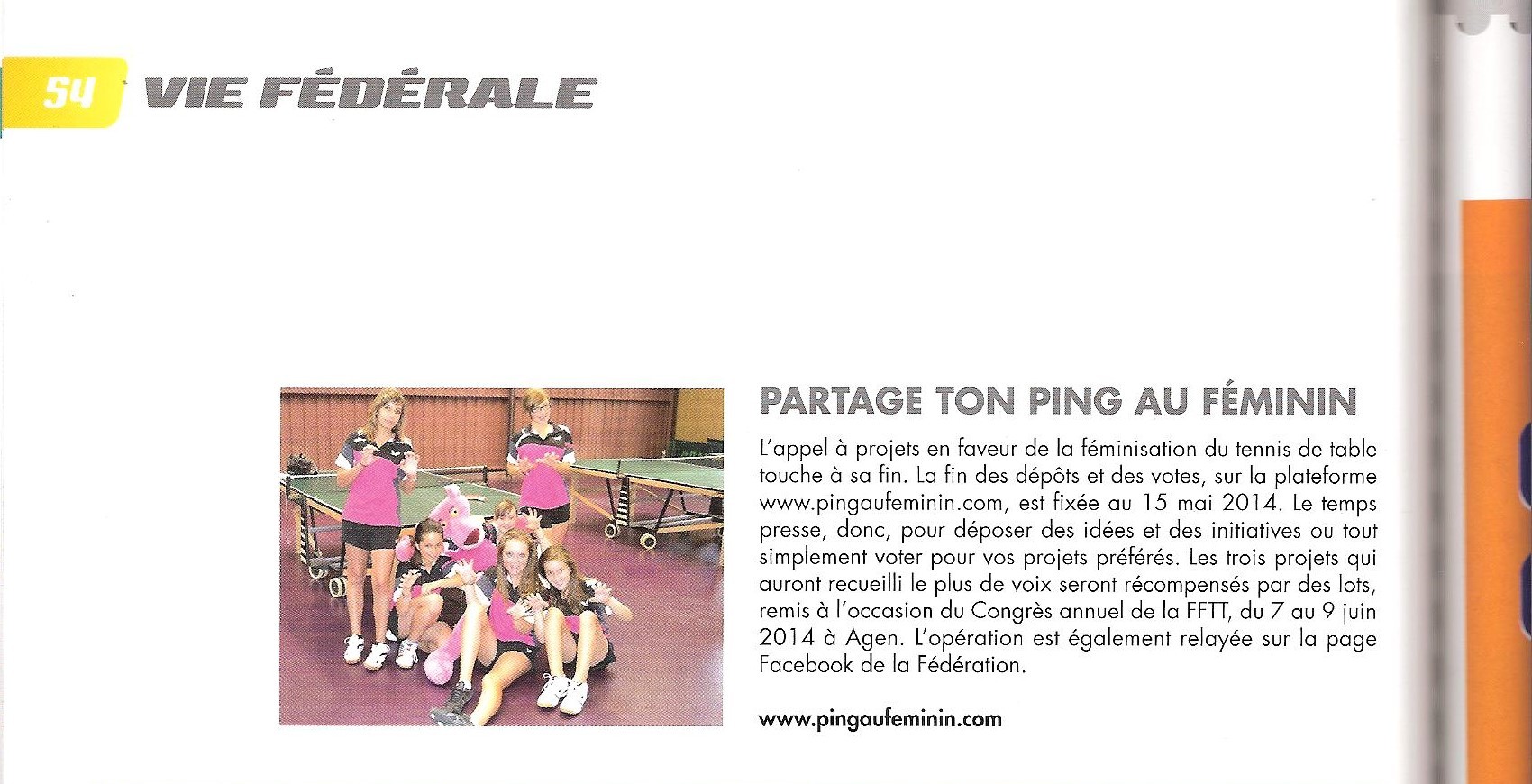 54 VIE FÉDÉRALE

PARTAGE TON PING AU FÉMININ

L'appel à projets en faveur de la féminisation du tennis de table touche à sa fin. La fin des dépôts et des votes, sur la plateforme www.pingaufeminin.com, est fixée au 15 mai 2014. Le temps presse, donc, pour déposer des idées et des initiatives ou tout simplement voter pour vos projets préférés. Les trois projets qui auront recueilli le plus de voix seront récompensés par des lots, remis à l'occasion du Congrès annuel de la FFTT, du 7 au 9 juin 2014 à Agen. L'opération est également relayée sur la page Facebook de la Fédération.

www.pingaufeminin.com